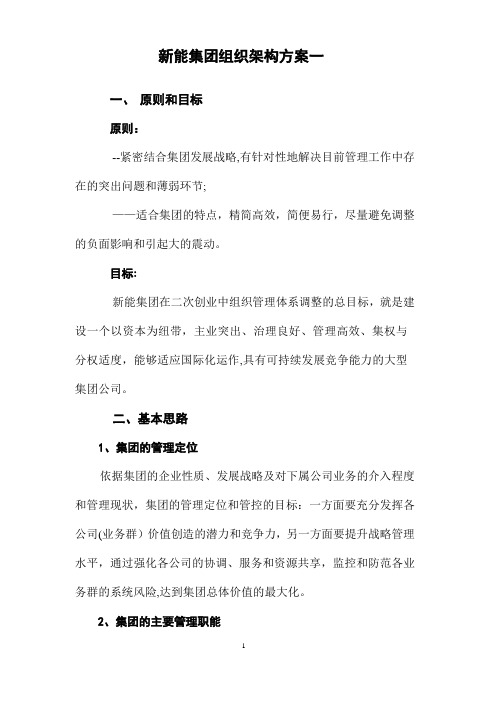 新能集团组织架构方案一

一、 原则和目标

原则：

--紧密结合集团发展战略,有针对性地解决目前管理工作中存在的突出问题和薄弱环节;

——适合集团的特点，精简高效，简便易行，尽量避免调整的负面影响和引起大的震动。

目标:

新能集团在二次创业中组织管理体系调整的总目标，就是建设一个以资本为纽带，主业突出、治理良好、管理高效、集权与分权适度，能够适应国际化运作,具有可持续发展竞争能力的大型集团公司。

二、基本思路

1、集团的管理定位

依据集团的企业性质、发展战略及对下属公司业务的介入程度和管理现状，集团的管理定位和管控的目标：一方面要充分发挥各公司(业务群）价值创造的潜力和竞争力，另一方面要提升战略管理水平，通过强化各公司的协调、服务和资源共享，监控和防范各业务群的系统风险,达到集团总体价值的最大化。

2、集团的主要管理职能

1